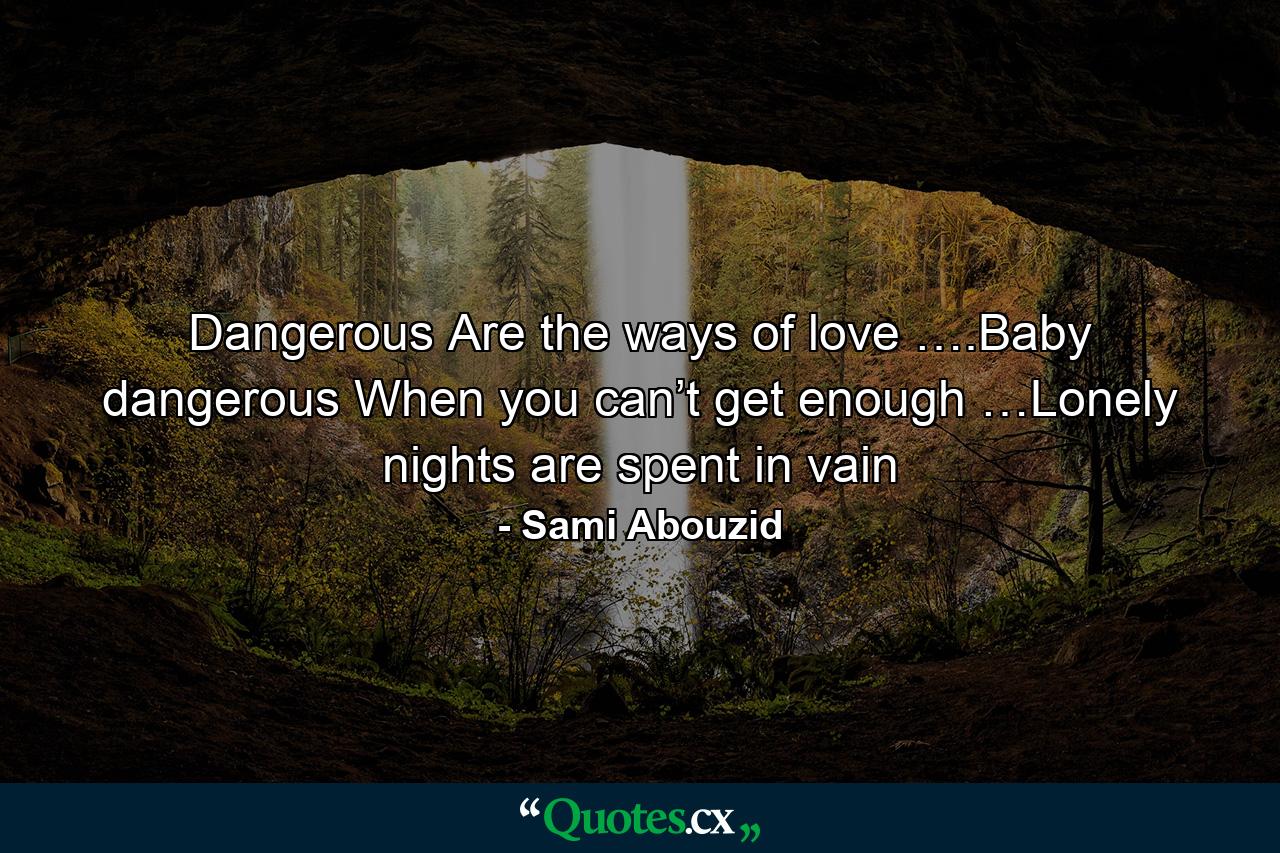 Dangerous Are the ways of love ….Baby dangerous When you can’t get enough …Lonely nights are spent in vain

- Sami Abouzid

“Quotes.cx„